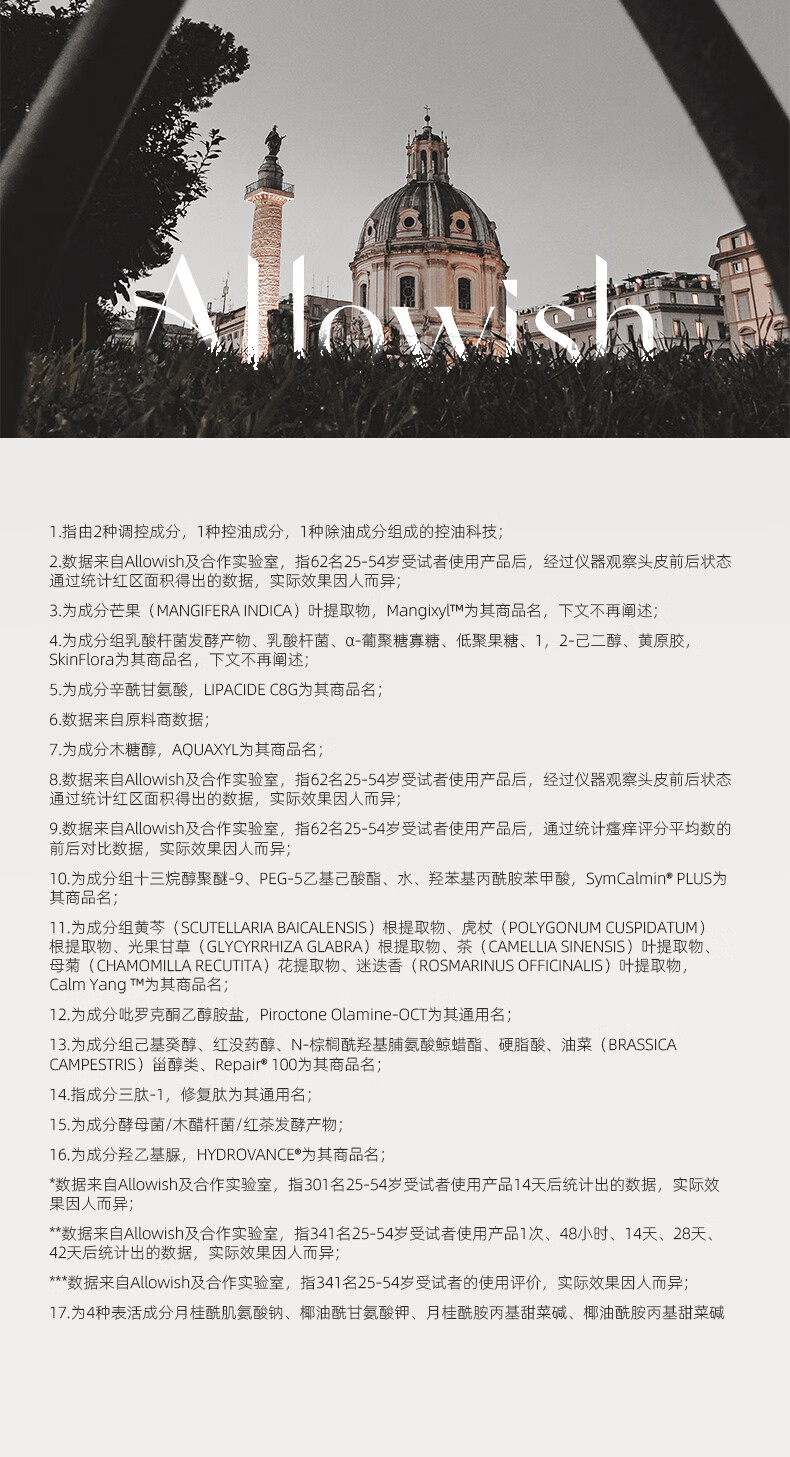 Allowish

1.指由2种调控成分，1种控油成分，1种除油成分组成的控油科技；

2.数据来自Allowish及合作实验室，指62名25-54岁受试者使用产品后，经过仪器观察头皮前后状态通过统计红区面积得出的数据，实际效果因人而异；

3.为成分芒果（MANGIFERA INDICA）叶提取物，Mangixyl™为其商品名，下文不再阐述；

4.为成分组乳酸杆菌发酵产物、乳酸杆菌、α-葡聚糖寡糖、低聚果糖、1，2-己二醇、黄原胶，SkinFlora为其商品名，下文不再阐述；

5.为成分辛酰甘氨酸，LIPACIDE C8G为其商品名；

6.数据来自原料商数据；

7.为成分木糖醇，AQUAXYL为其商品名；

8.数据来自Allowish及合作实验室，指62名25-54岁受试者使用产品后，经过仪器观察头皮前后状态通过统计红区面积得出的数据，实际效果因人而异；

9.数据来自Allowish及合作实验室，指62名25-54岁受试者使用产品后，通过统计瘙痒评分平均数的前后对比数据，实际效果因人而异；

10.为成分组十三烷醇聚醚-9、PEG-5乙基己酸酯、水、羟苯基丙酰胺苯甲酸，SymCalmin® PLUS为其商品名；

11.为成分组黄芩（SCUTELLARIA BAICALENSIS）根提取物、虎杖（POLYGONUM CUSPIDATUM）根提取物、光果甘草（GLYCYRRHIZA GLABRA）根提取物、茶（CAMELLIA SINENSIS）叶提取物、母菊（CHAMOMILLA RECUTITA）花提取物、迷迭香（ROSMARINUS OFFICINALIS）叶提取物，Calm Yang ™为其商品名；

12.为成分吡罗克酮乙醇胺盐，Piroctone Olamine-OCT为其通用名；

13.为成分组己基癸醇、红没药醇、N-棕榈酰羟基脯氨酸鲸蜡酯、硬脂酸、油菜（BRASSICA CAMPESTRIS）甾醇类、Repair® 100为其商品名；

14.指成分三肽-1，修复肽为其通用名；

15.为成分酵母菌/木醋杆菌/红茶发酵产物；

16.为成分羟乙基脲，HYDROVANCE®为其商品名；

*数据来自Allowish及合作实验室，指301名25-54岁受试者使用产品14天后统计出的数据，实际效果因人而异；

**数据来自Allowish及合作实验室，指341名25-54岁受试者使用产品1次、48小时、14天、28天、42天后统计出的数据，实际效果因人而异；

***数据来自Allowish及合作实验室，指341名25-54岁受试者的使用评价，实际效果因人而异；

17.为4种表活成分月桂酰肌氨酸钠、椰油酰甘氨酸钾、月桂酰胺丙基甜菜碱、椰油酰胺丙基甜菜碱